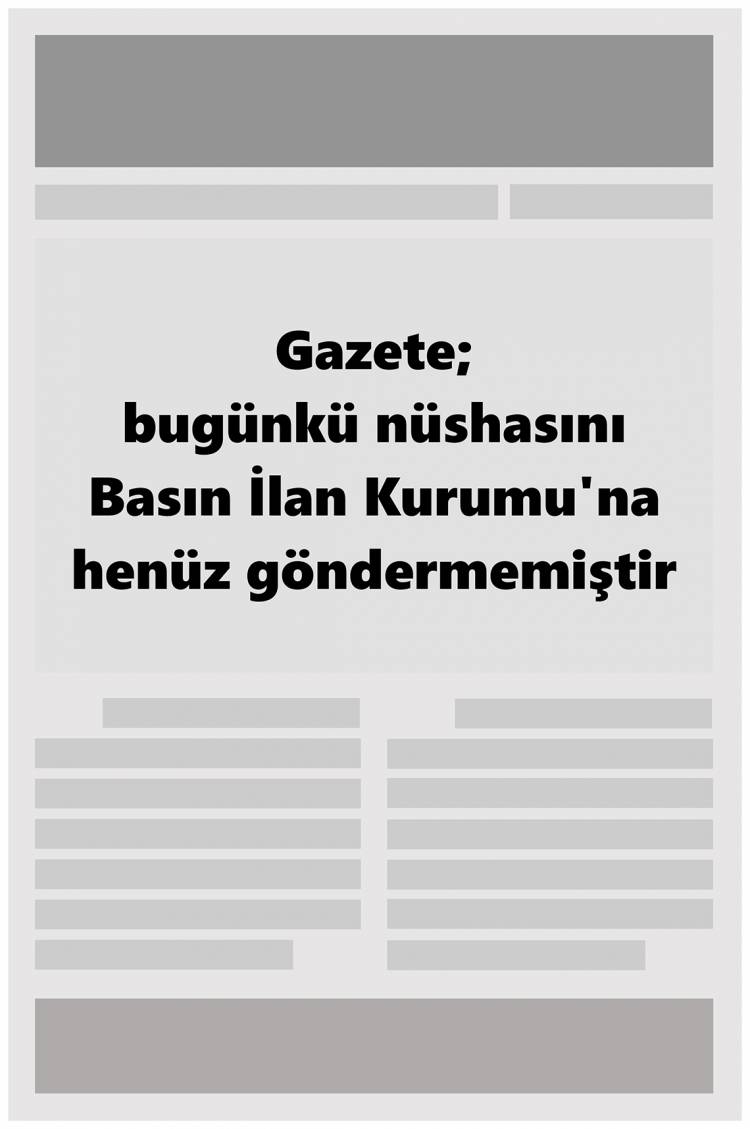 Gazete;
bugünkü nüshasını
Basın İlan Kurumu'na
henüz göndermemiştir